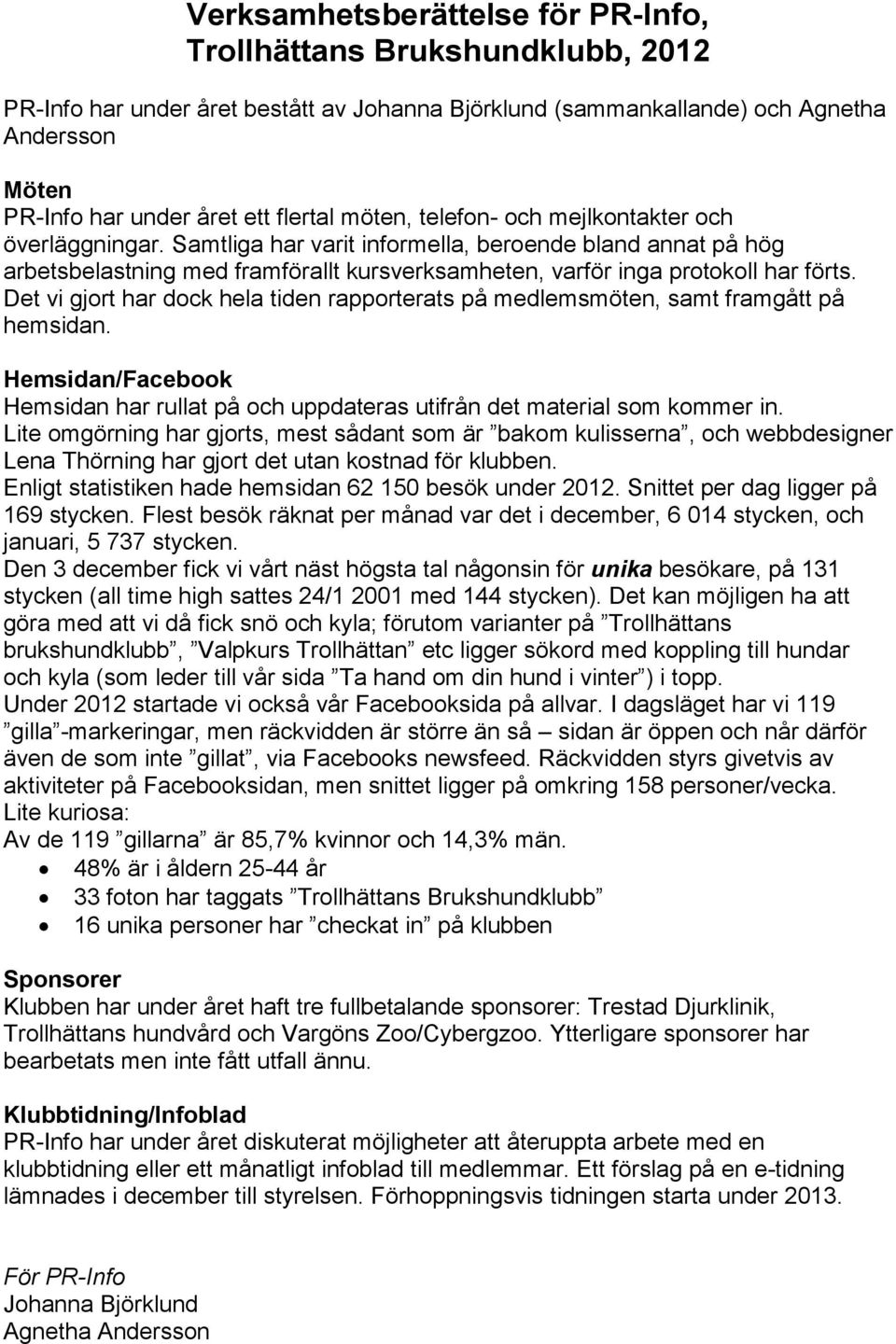 Verksamhetsberättelse för PR-Info, Trollhättans Brukshundklubb, 2012

PR-Info har under året bestått av Johanna Björklund (sammankallande) och Agnetha Andersson

Möten
PR-Info har under året ett flertal möten, telefon- och mejlkontakter och överläggningar. Samtliga har varit informella, beroende bland annat på hög arbetsbelastning med framförallt kursverksamheten, varför inga protokoll har förts. Det vi gjort har dock hela tiden rapporterats på medlemsmöten, samt framgått på hemsidan.

Hemsidan/Facebook
Hemsidan har rullat på och uppdateras utifrån det material som kommer in.
Lite omgörning har gjorts, mest sådant som är ”bakom kulisserna”, och webbdesigner Lena Thörning har gjort det utan kostnad för klubben.
Enligt statistiken hade hemsidan 62 150 besök under 2012. Snittet per dag ligger på 169 stycken. Flest besök räknat per månad var det i december, 6 014 stycken, och januari, 5 737 stycken.
Den 3 december fick vi vårt näst högsta tal någonsin för unika besökare, på 131 stycken (all time high sattes 24/1 2001 med 144 stycken). Det kan möjligen ha att göra med att vi då fick snö och kyla; förutom varianter på ”Trollhättans brukshundklubb”, ”Valpkurs Trollhättan” etc ligger sökord med koppling till hundar och kyla (som leder till vår sida ”Ta hand om din hund i vinter”) i topp.
Under 2012 startade vi också vår Facebooksida på allvar. I dagsläget har vi 119 ”gilla”-markeringar, men räckvidden är större än så – sidan är öppen och når därför även de som inte ”gillat”, via Facebooks newsfeed. Räckvidden styrs givetvis av aktiviteter på Facebooksidan, men snittet ligger på omkring 158 personer/vecka.
Lite kuriosa:
Av de 119 ”gillarna” är 85,7% kvinnor och 14,3% män.
• 48% är i åldern 25-44 år
• 33 foton har taggats ”Trollhättans Brukshundklubb”
• 16 unika personer har ”checkat in” på klubben

Sponsorer
Klubben har under året haft tre fullbetalande sponsorer: Trestad Djurklinik, Trollhättans hundvård och Vargöns Zoo/Cybergzoo. Ytterligare sponsorer har bearbetats men inte fått utfall ännu.

Klubbtidning/Infoblad
PR-Info har under året diskuterat möjligheter att återuppta arbete med en klubbtidning eller ett månatligt infoblad till medlemmar. Ett förslag på en e-tidning lämnades i december till styrelsen. Förhoppningsvis tidningen starta under 2013.

För PR-Info
Johanna Björklund
Agnetha Andersson